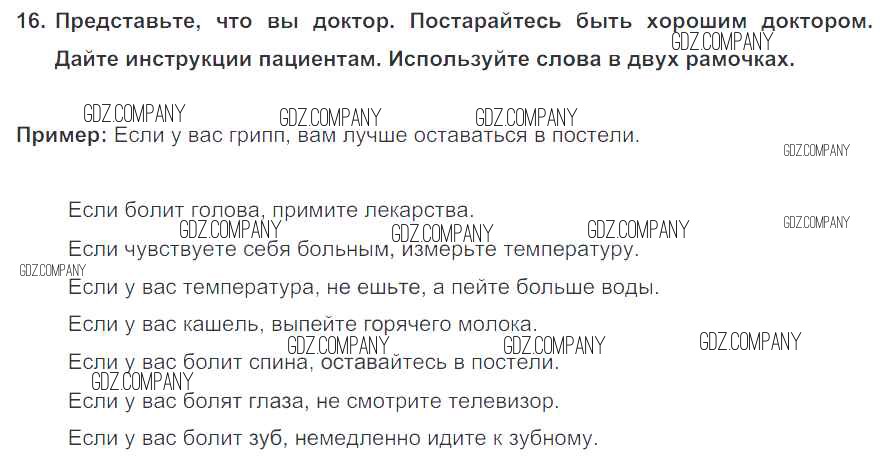 16. Представьте, что вы доктор. Постарайтесь быть хорошим доктором. Дайте инструкции пациентам. Используйте слова в двух рамочках.

Пример: Если у вас грипп, вам лучше оставаться в постели.

Если болит голова, примите лекарства.

Если чувствуете себя больным, измерьте температуру.

Если у вас температура, не ешьте, а пейте больше воды.

Если у вас кашель, выпейте горячего молока.

Если у вас болит спина, оставайтесь в постели.

Если у вас болят глаза, не смотрите телевизор.

Если у вас болит зуб, немедленно идите к зубному.

GDZ.COMPANY